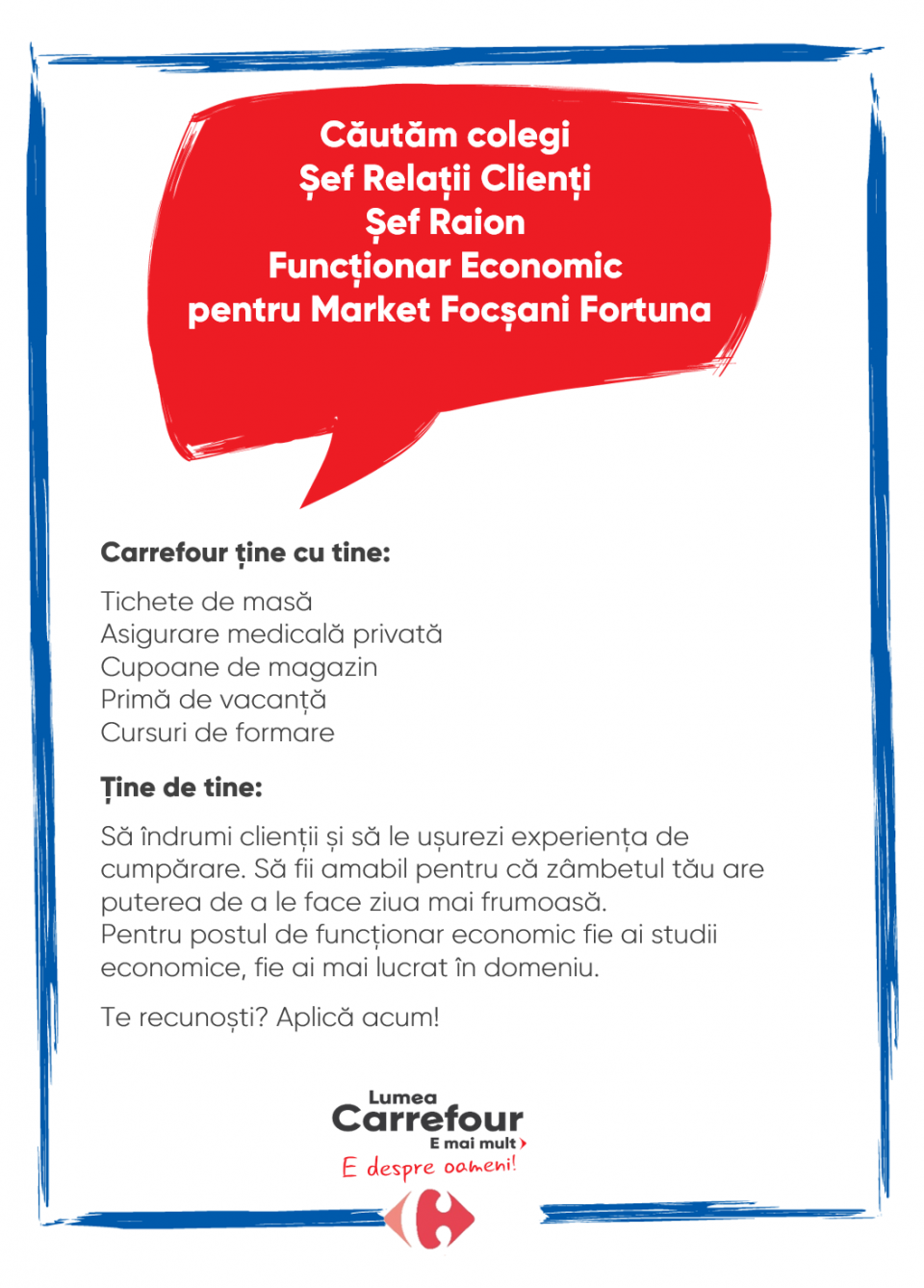 Căutăm colegi
Șef Relații Clienți
Șef Raion
Funcționar Economic
pentru Market Focșani Fortuna

Carrefour ține cu tine:

Tichete de masă
Asigurare medicală privată
Cupoane de magazin
Primă de vacanță
Cursuri de formare

Ține de tine:

Să îndrumi clienții și să le ușurezi experiența de cumpărare. Să fii amabil pentru că zâmbetul tău are puterea de a le face ziua mai frumoasă.
Pentru postul de funcționar economic fie ai studii economice, fie ai mai lucrat în domeniu.

Te recunoști? Aplică acum!

Lumea
Carrefour
E mai mult
E despre oameni!